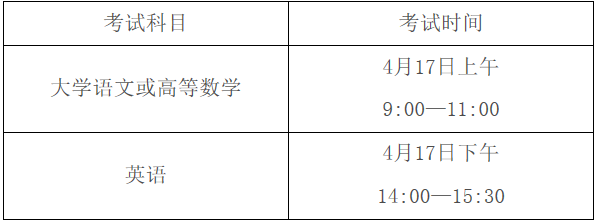 | 考试科目 | 考试时间 |
|---|---|
| 大学语文或高等数学 | 4月17日上午 9:00—11:00 |
| 英语 | 4月17日下午 14:00—15:30 |